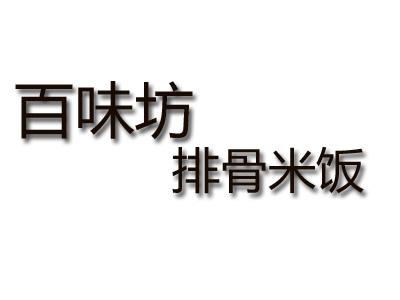 百味坊
排骨米饭